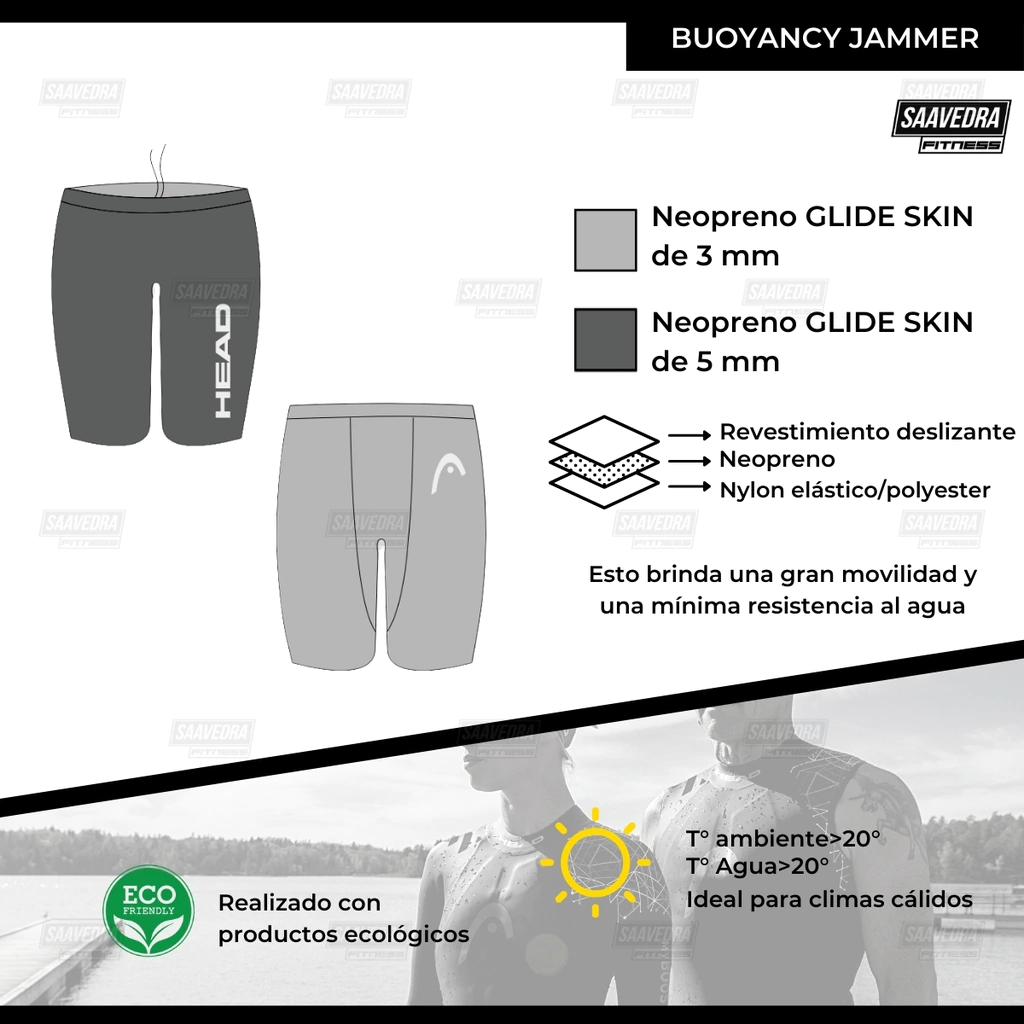 BUOYANCY JAMMER

SAAVEDRA FITNESS

HEAD

Neopreno GLIDE SKIN de 3 mm

Neopreno GLIDE SKIN de 5 mm

Revestimiento deslizante
Neopreno
Nylon elástico/polyester

Esto brinda una gran movilidad y una mínima resistencia al agua

ECO FRIENDLY

Realizado con productos ecológicos

T° ambiente>20°
T° Agua>20°
Ideal para climas cálidos